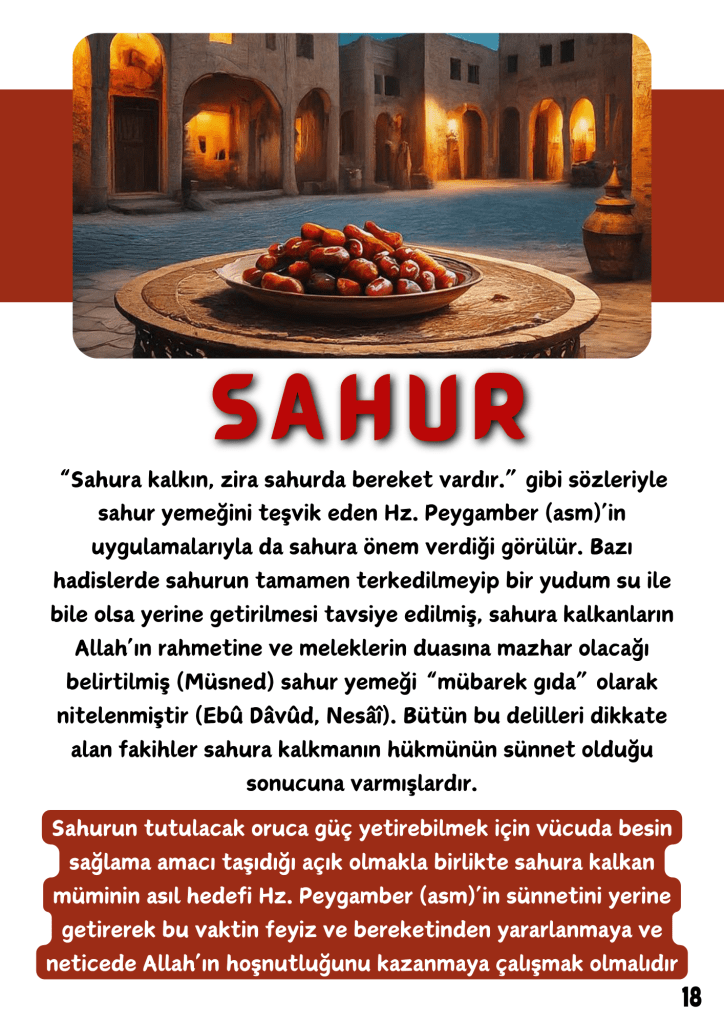 SAHUR

"Sahura kalkın, zira sahurda bereket vardır." gibi sözleriyle sahur yemeğini teşvik eden Hz. Peygamber (asm)'in uygulamalarıyla da sahura önem verdiği görülür. Bazı hadislerde sahurun tamamen terkedilmeyip bir yudum su ile bile olsa yerine getirilmesi tavsiye edilmiş, sahura kalkanların Allah'ın rahmetine ve meleklerin duasına mazhar olacağı belirtilmiş (Müsned) sahur yemeği "mübarek gıda" olarak nitelenmiştir (Ebû Dâvûd, Nesâî). Bütün bu delilleri dikkate alan fakihler sahura kalkmanın hükmünün sünnet olduğu sonucuna varmışlardır.

Sahurun tutulacak oruca güç yetirebilmek için vücuda besin sağlama amacı taşıdığı açık olmakla birlikte sahura kalkan müminin asıl hedefi Hz. Peygamber (asm)'in sünnetini yerine getirerek bu vaktin feyiz ve bereketinden yararlanmaya ve neticede Allah'ın hoşnutluğunu kazanmaya çalışmak olmalıdır

18